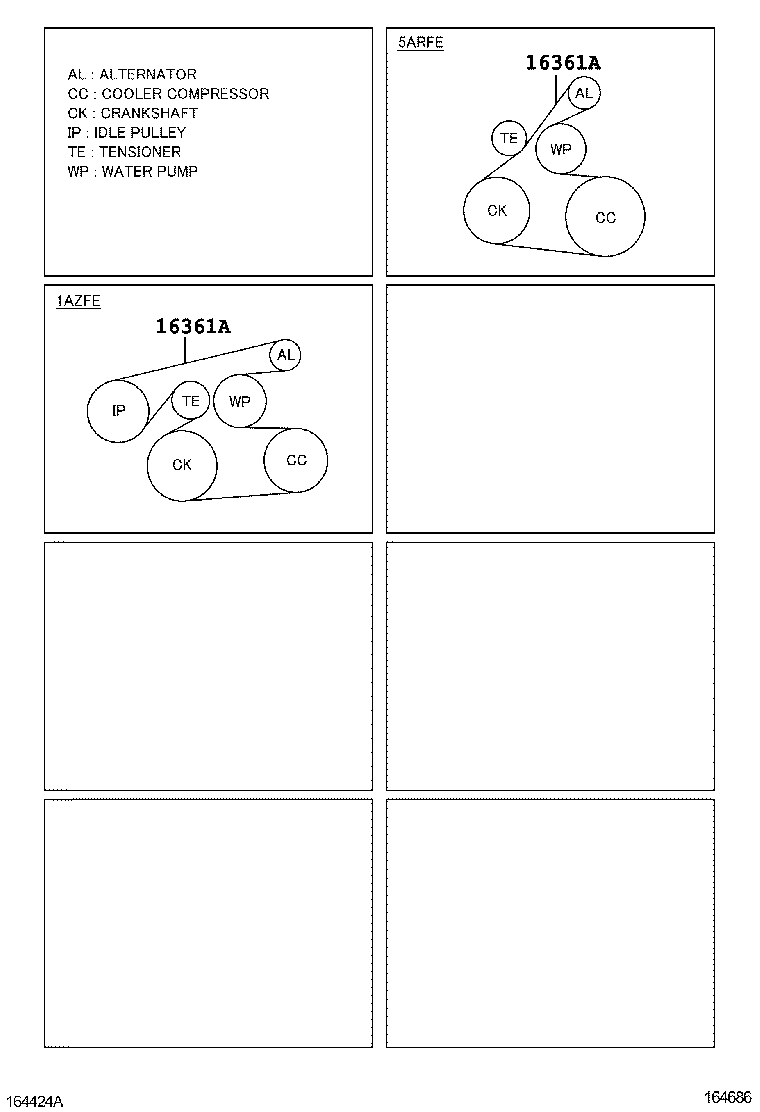 AL : ALTERNATOR
CC : COOLER COMPRESSOR
CK : CRANKSHAFT
IP : IDLE PULLEY
TE : TENSIONER
WP : WATER PUMP

5ARFE
16361A
AL
TE
WP
CK
CC

1AZFE
16361A
AL
IP
TE
WP
CK
CC

164424A

164686